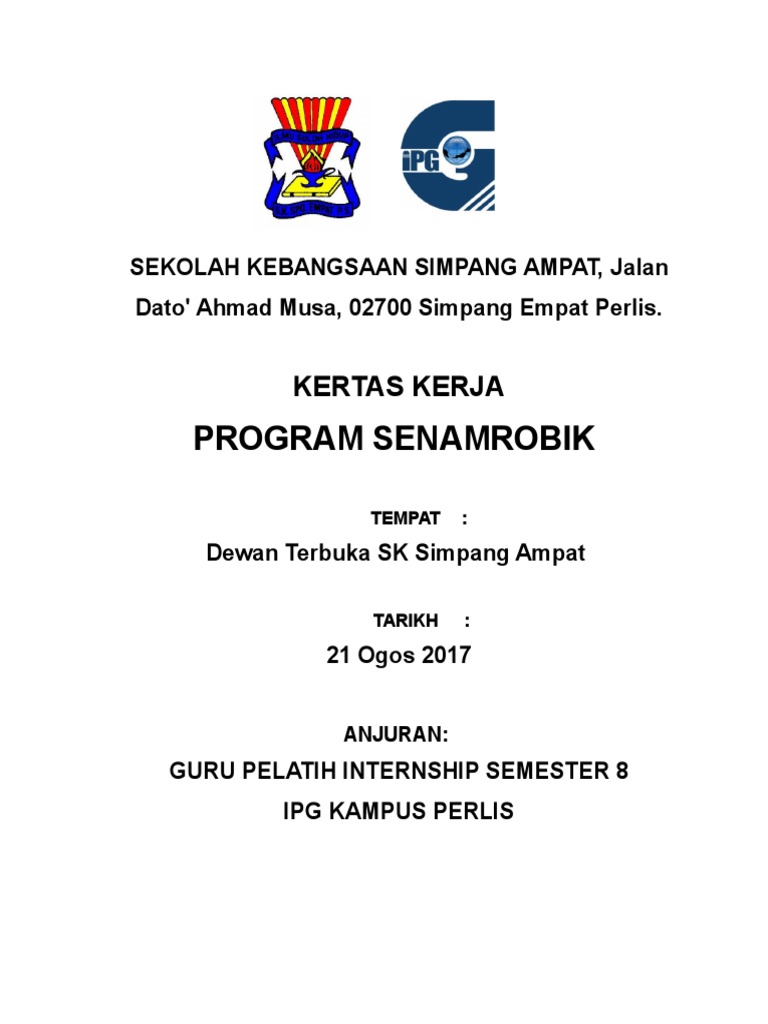 iPG

SEKOLAH KEBANGSAAN SIMPANG AMPAT, Jalan Dato' Ahmad Musa, 02700 Simpang Empat Perlis.

KERTAS KERJA

PROGRAM SENAMROBIK

TEMPAT :

Dewan Terbuka SK Simpang Ampat

TARIKH :

21 Ogos 2017

ANJURAN:

GURU PELATIH INTERNSHIP SEMESTER 8

IPG KAMPUS PERLIS